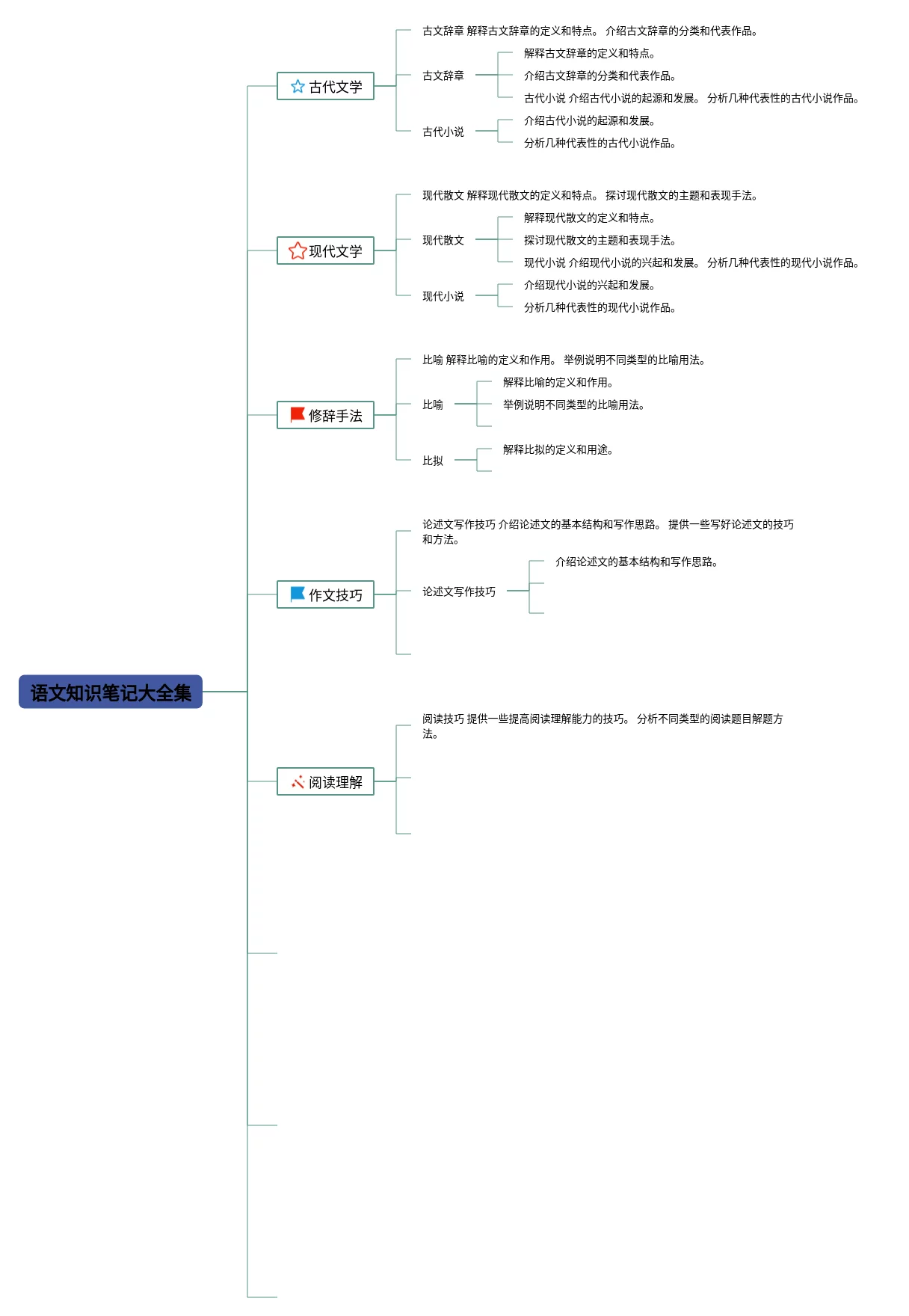 语文知识笔记大全集

古代文学

古文辞章 解释古文辞章的定义和特点。 介绍古文辞章的分类和代表作品。

古文辞章

解释古文辞章的定义和特点。

介绍古文辞章的分类和代表作品。

古代小说 介绍古代小说的起源和发展。 分析几种代表性的古代小说作品。

古代小说

介绍古代小说的起源和发展。

分析几种代表性的古代小说作品。

现代文学

现代散文 解释现代散文的定义和特点。 探讨现代散文的主题和表现手法。

现代散文

解释现代散文的定义和特点。

探讨现代散文的主题和表现手法。

现代小说 介绍现代小说的兴起和发展。 分析几种代表性的现代小说作品。

现代小说

介绍现代小说的兴起和发展。

分析几种代表性的现代小说作品。

修辞手法

比喻 解释比喻的定义和作用。 举例说明不同类型的比喻用法。

比喻

解释比喻的定义和作用。

举例说明不同类型的比喻用法。

比拟

解释比拟的定义和用途。

作文技巧

论述文写作技巧 介绍论述文的基本结构和写作思路。 提供一些写好论述文的技巧和方法。

论述文写作技巧

介绍论述文的基本结构和写作思路。

阅读理解

阅读技巧 提供一些提高阅读理解能力的技巧。 分析不同类型的阅读题目解题方法。